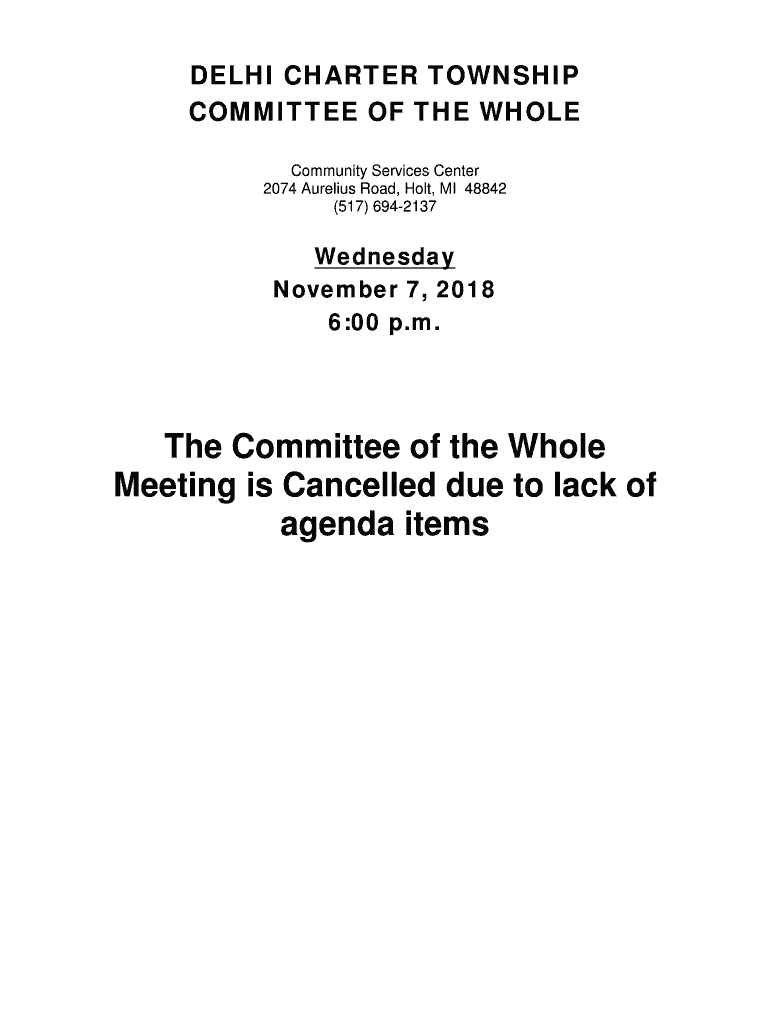 DELHI CHARTER TOWNSHIP
COMMITTEE OF THE WHOLE

Community Services Center
2074 Aurelius Road, Holt, MI 48842
(517) 694-2137

Wednesday
November 7, 2018
6:00 p.m.

The Committee of the Whole Meeting is Cancelled due to lack of agenda items